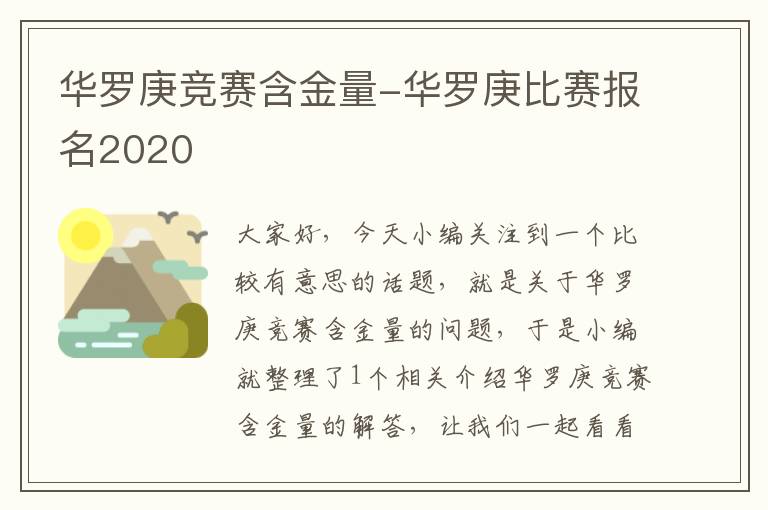 华罗庚竞赛含金量-华罗庚比赛报名2020

大家好，今天小编关注到一个比较有意思的话题，就是关于华罗庚竞赛含金量的问题，于是小编就整理了1个相关介绍华罗庚竞赛含金量的解答，让我们一起看看